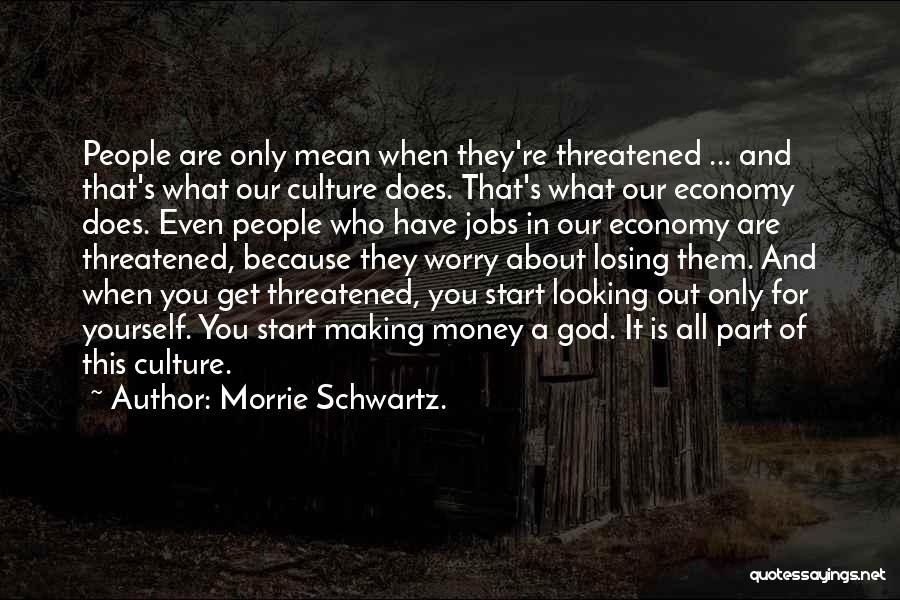 People are only mean when they're threatened ... and that's what our culture does. That's what our economy does. Even people who have jobs in our economy are threatened, because they worry about losing them. And when you get threatened, you start looking out only for yourself. You start making money a god. It is all part of this culture.

~ Author: Morrie Schwartz.

quotessayings.net